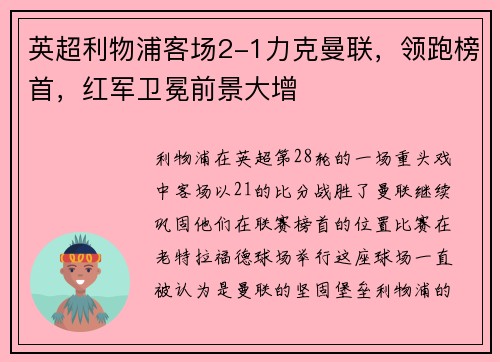 英超利物浦客场2-1力克曼联，领跑榜首，红军卫冕前景大增

利物浦在英超第28轮的一场重头戏中客场以21的比分战胜了曼联继续巩固他们在联赛榜首的位置比赛在老特拉福德球场举行这座球场一直被认为是曼联的坚固堡垒利物浦的